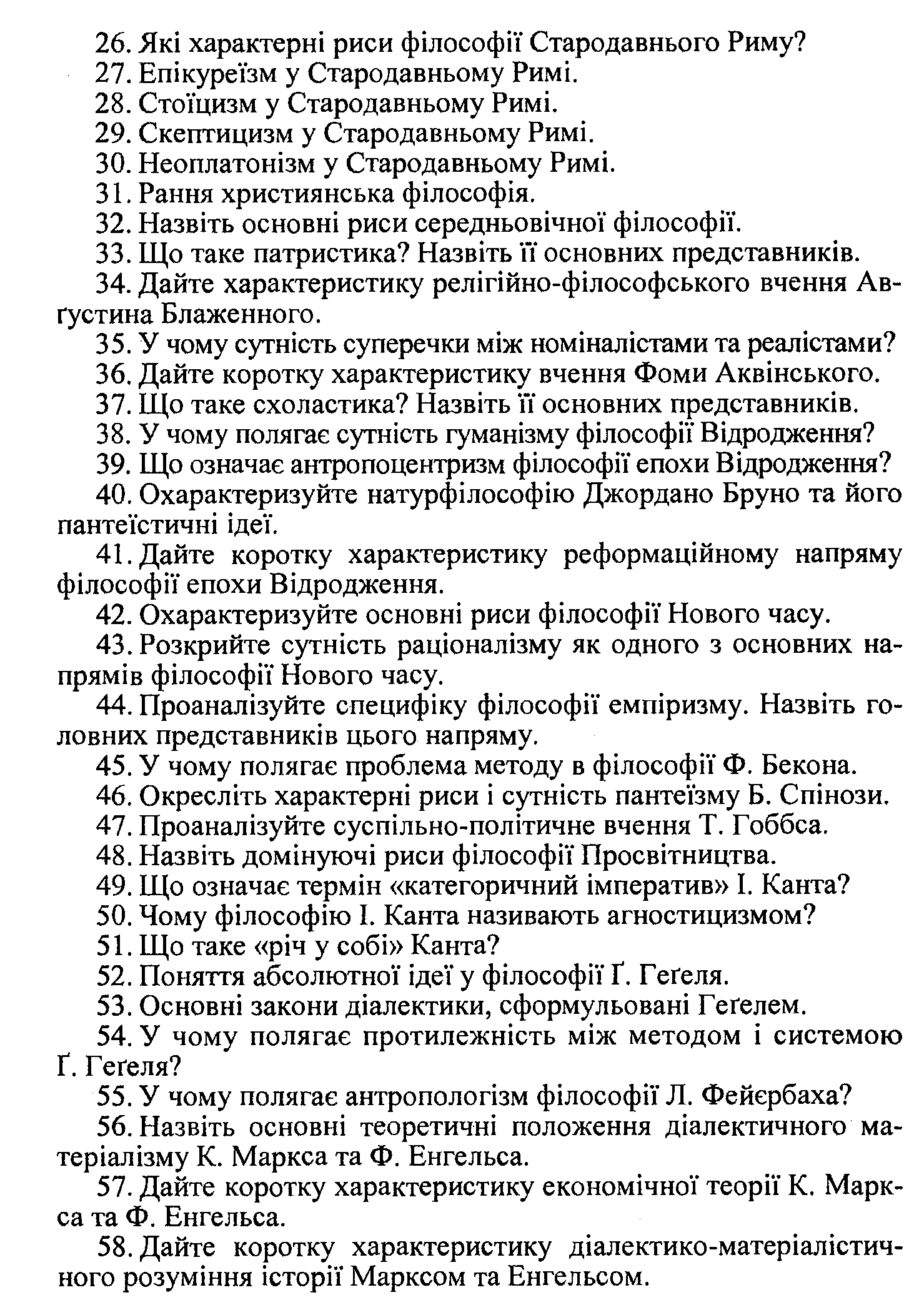 26. Які характерні риси філософії Стародавнього Риму?
27. Епікуреїзм у Стародавньому Римі.
28. Стоїцизм у Стародавньому Римі.
29. Скептицизм у Стародавньому Римі.
30. Неоплатонізм у Стародавньому Римі.
31. Рання християнська філософія.
32. Назвіть основні риси середньовічної філософії.
33. Що таке патристика? Назвіть її основних представників.
34. Дайте характеристику релігійно-філософського вчення Авґустина Блаженного.
35. У чому сутність суперечки між номіналістами та реалістами?
36. Дайте коротку характеристику вчення Фоми Аквінського.
37. Що таке схоластика? Назвіть її основних представників.
38. У чому полягає сутність гуманізму філософії Відродження?
39. Що означає антропоцентризм філософії епохи Відродження?
40. Охарактеризуйте натурфілософію Джордано Бруно та його пантеїстичні ідеї.
41. Дайте коротку характеристику реформаційному напряму філософії епохи Відродження.
42. Охарактеризуйте основні риси філософії Нового часу.
43. Розкрийте сутність раціоналізму як одного з основних напрямів філософії Нового часу.
44. Проаналізуйте специфіку філософії емпіризму. Назвіть головних представників цього напряму.
45. У чому полягає проблема методу в філософії Ф. Бекона.
46. Окресліть характерні риси і сутність пантеїзму Б. Спінози.
47. Проаналізуйте суспільно-політичне вчення Т. Гоббса.
48. Назвіть домінуючі риси філософії Просвітництва.
49. Що означає термін «категоричний імператив» І. Канта?
50. Чому філософію І. Канта називають агностицизмом?
51. Що таке «річ у собі» Канта?
52. Поняття абсолютної ідеї у філософії Ґ. Геґеля.
53. Основні закони діалектики, сформульовані Геґелем.
54. У чому полягає протилежність між методом і системою Ґ. Геґеля?
55. У чому полягає антропологізм філософії Л. Фейєрбаха?
56. Назвіть основні теоретичні положення діалектичного матеріалізму К. Маркса та Ф. Енгельса.
57. Дайте коротку характеристику економічної теорії К. Маркса та Ф. Енгельса.
58. Дайте коротку характеристику діалектико-матеріалістичного розуміння історії Марксом та Енгельсом.